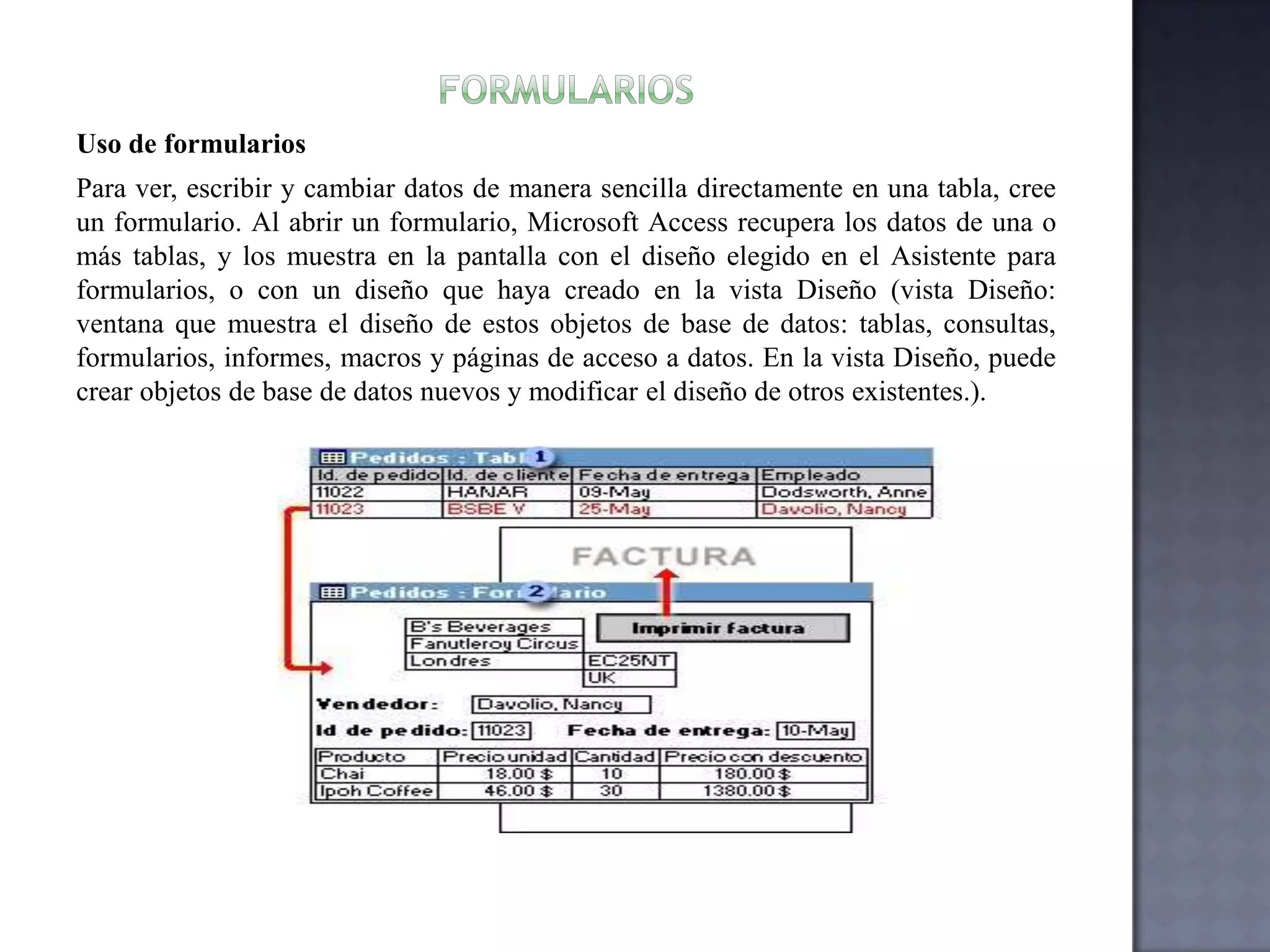 FORMULARIOS

Uso de formularios

Para ver, escribir y cambiar datos de manera sencilla directamente en una tabla, cree un formulario. Al abrir un formulario, Microsoft Access recupera los datos de una o más tablas, y los muestra en la pantalla con el diseño elegido en el Asistente para formularios, o con un diseño que haya creado en la vista Diseño (vista Diseño: ventana que muestra el diseño de estos objetos de base de datos: tablas, consultas, formularios, informes, macros y páginas de acceso a datos. En la vista Diseño, puede crear objetos de base de datos nuevos y modificar el diseño de otros existentes.).

Pedidos : Tabl 1

| Id. de pedido | Id. de cliente | Fecha de entrega | Empleado |
|---|---|---|---|
| 11022 | HANAR | 09-May | Dodsworth, Anne |
| 11023 | BSBE V | 25-May | Davolio, Nancy |

FACTURA

Pedidos : For 2 ario

B's Beverages
Fanutleroy Circus
Londres
EC25NT
UK

Imprimir factura

Vendedor: Davolio, Nancy

Id de pedido: 11023 Fecha de entrega: 10-May

| Producto | Precio unidad | Cantidad | Precio con descuento |
|---|---|---|---|
| Chai | 18.00 $ | 10 | 180.00 $ |
| Ipoh Coffee | 46.00 $ | 30 | 1380.00 $ |